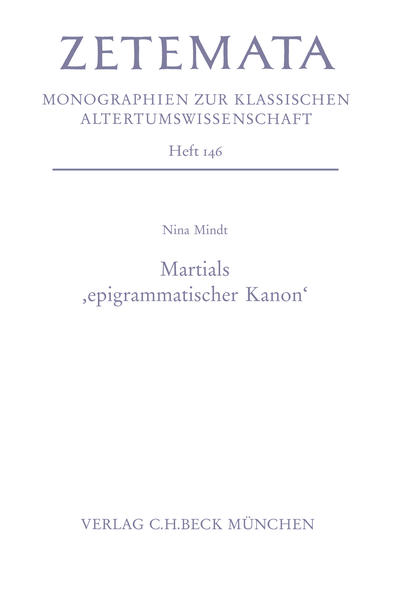 ZETEMATA

MONOGRAPHIEN ZUR KLASSISCHEN ALTERTUMSWISSENSCHAFT

Heft 146

Nina Mindt

Martials ‚epigrammatischer Kanon‘

VERLAG C.H.BECK MÜNCHEN